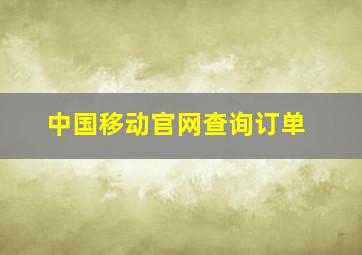 中国移动官网查询订单